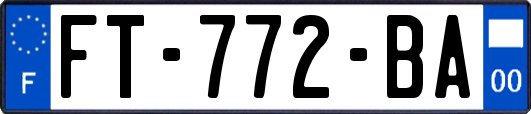 F

FT-772-BA

00